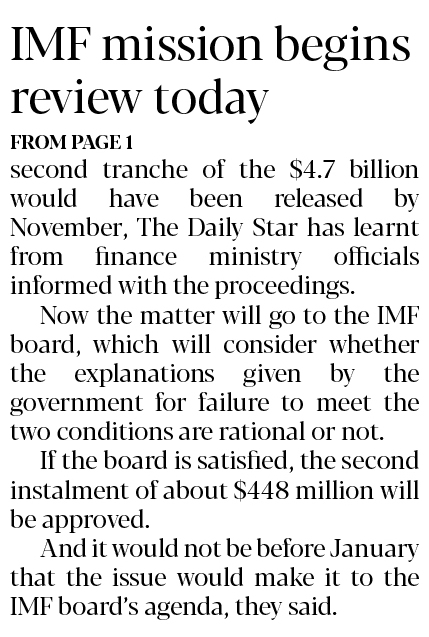 IMF mission begins review today

FROM PAGE 1

second tranche of the $4.7 billion would have been released by November, The Daily Star has learnt from finance ministry officials informed with the proceedings.

Now the matter will go to the IMF board, which will consider whether the explanations given by the government for failure to meet the two conditions are rational or not.

If the board is satisfied, the second instalment of about $448 million will be approved.

And it would not be before January that the issue would make it to the IMF board's agenda, they said.